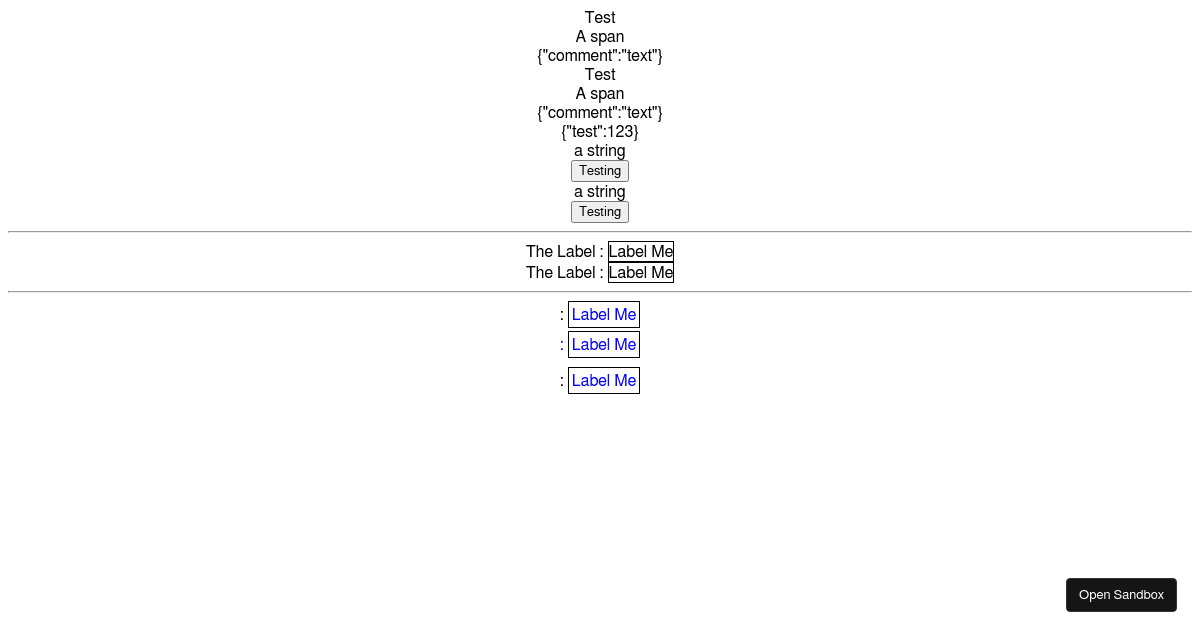 Test
A span
{"comment":"text"}
Test
A span
{"comment":"text"}
{"test":123}
a string
Testing
a string
Testing

The Label : Label Me
The Label : Label Me

: Label Me
: Label Me
: Label Me

Open Sandbox